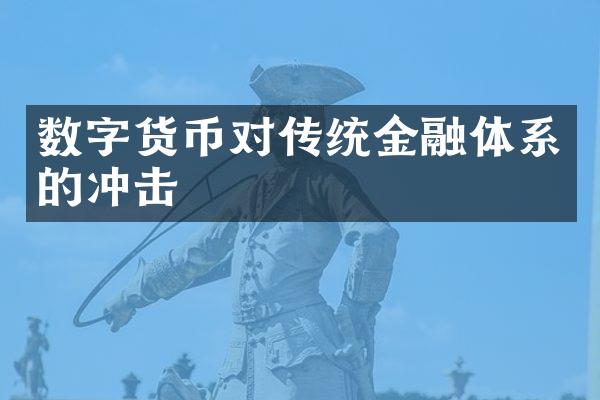 数字货币对传统金融体系的冲击